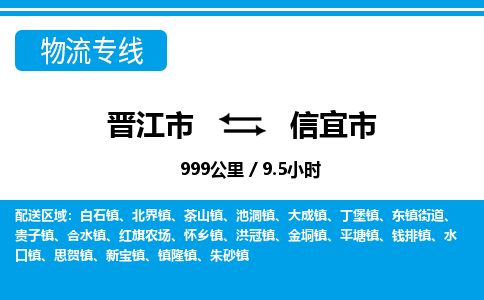 物流专线

晋江市 信宜市

999公里 / 9.5小时

配送区域：白石镇、北界镇、茶山镇、池洞镇、大成镇、丁堡镇、东镇街道、贵子镇、合水镇、红旗农场、怀乡镇、洪冠镇、金垌镇、平塘镇、钱排镇、水口镇、思贺镇、新宝镇、镇隆镇、朱砂镇